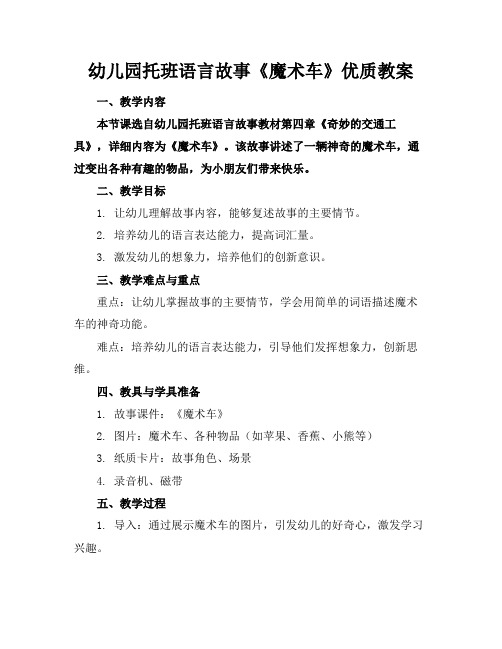 幼儿园托班语言故事《魔术车》优质教案

一、教学内容

本节课选自幼儿园托班语言故事教材第四章《奇妙的交通工具》，详细内容为《魔术车》。该故事讲述了一辆神奇的魔术车，通过变出各种有趣的物品，为小朋友们带来快乐。

二、教学目标

1. 让幼儿理解故事内容，能够复述故事的主要情节。

2. 培养幼儿的语言表达能力，提高词汇量。

3. 激发幼儿的想象力，培养他们的创新意识。

三、教学难点与重点

重点：让幼儿掌握故事的主要情节，学会用简单的词语描述魔术车的神奇功能。

难点：培养幼儿的语言表达能力，引导他们发挥想象力，创新思维。

四、教具与学具准备

1. 故事课件：《魔术车》

2. 图片：魔术车、各种物品（如苹果、香蕉、小熊等）

3. 纸质卡片：故事角色、场景

4. 录音机、磁带

五、教学过程

1. 导入：通过展示魔术车的图片，引发幼儿的好奇心，激发学习兴趣。